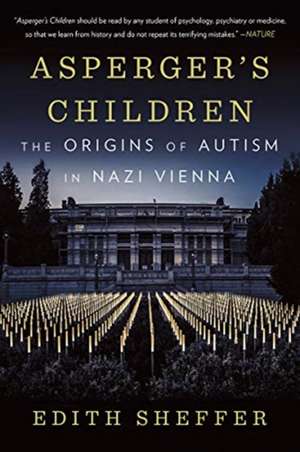 "Asperger's Children should be read by any student of psychology, psychiatry or medicine, so that we learn from history and do not repeat its terrifying mistakes." —NATURE

ASPERGER'S CHILDREN

THE ORIGINS OF AUTISM IN NAZI VIENNA

EDITH SHEFFER